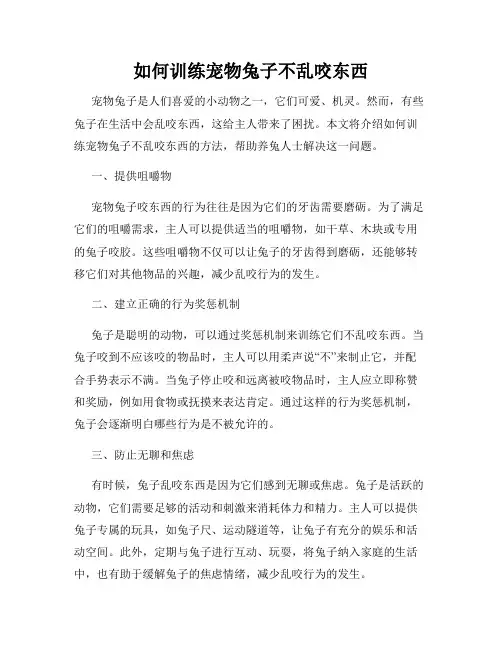 如何训练宠物兔子不乱咬东西

宠物兔子是人们喜爱的小动物之一，它们可爱、机灵。然而，有些兔子在生活中会乱咬东西，这给主人带来了困扰。本文将介绍如何训练宠物兔子不乱咬东西的方法，帮助养兔人士解决这一问题。

一、提供咀嚼物

宠物兔子咬东西的行为往往是因为它们的牙齿需要磨砺。为了满足它们的咀嚼需求，主人可以提供适当的咀嚼物，如干草、木块或专用的兔子咬胶。这些咀嚼物不仅可以让兔子的牙齿得到磨砺，还能够转移它们对其他物品的兴趣，减少乱咬行为的发生。

二、建立正确的行为奖惩机制

兔子是聪明的动物，可以通过奖惩机制来训练它们不乱咬东西。当兔子咬到不应该咬的物品时，主人可以用柔声说“不”来制止它，并配合手势表示不满。当兔子停止咬和远离被咬物品时，主人应立即称赞和奖励，例如用食物或抚摸来表达肯定。通过这样的行为奖惩机制，兔子会逐渐明白哪些行为是不被允许的。

三、防止无聊和焦虑

有时候，兔子乱咬东西是因为它们感到无聊或焦虑。兔子是活跃的动物，它们需要足够的活动和刺激来消耗体力和精力。主人可以提供兔子专属的玩具，如兔子尺、运动隧道等，让兔子有充分的娱乐和活动空间。此外，定期与兔子进行互动、玩耍，将兔子纳入家庭的生活中，也有助于缓解兔子的焦虑情绪，减少乱咬行为的发生。